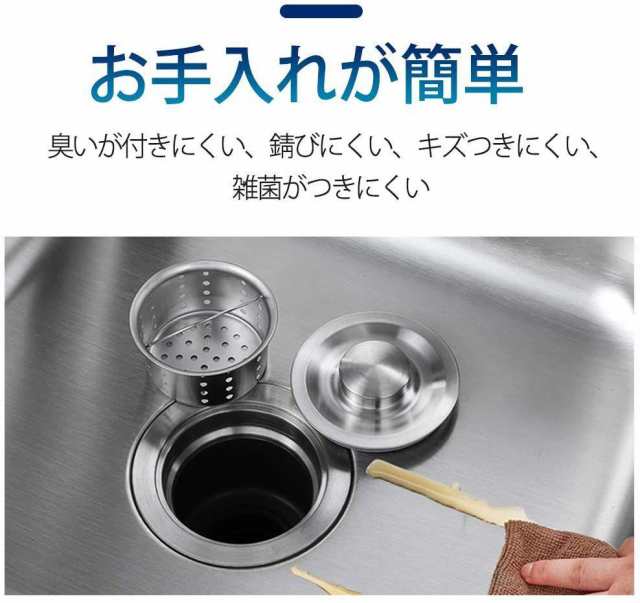 お手入れが簡単

臭いが付きにくい、錆びにくい、キズつきにくい、雑菌がつきにくい